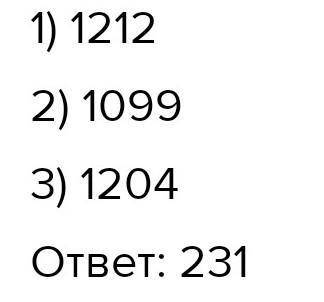 1) 1212

2) 1099

3) 1204

Ответ: 231